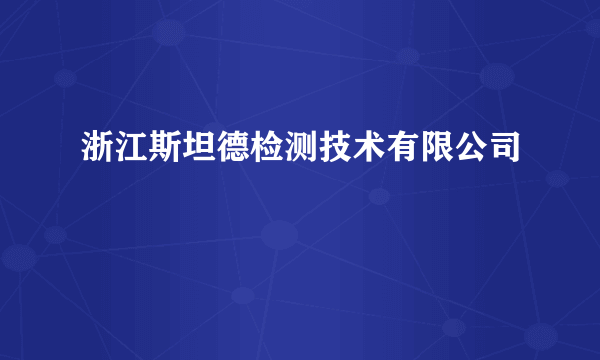 浙江斯坦德检测技术有限公司